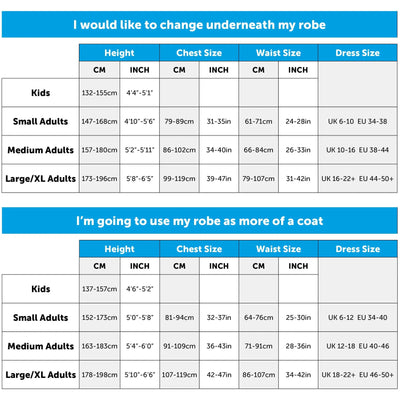 I would like to change underneath my robe

| | Height | | Chest Size | | Waist Size | | Dress Size |
|---|---|---|---|---|---|---|---|
| | CM | INCH | CM | INCH | CM | INCH | |
| Kids | 132-155cm | 4'4"-5'1" | | | | | |
| Small Adults | 147-168cm | 4'10"-5'6" | 79-89cm | 31-35in | 61-71cm | 24-28in | UK 6-10 EU 34-38 |
| Medium Adults | 157-180cm | 5'2"-5'11" | 86-102cm | 34-40in | 66-84cm | 26-33in | UK 10-16 EU 38-44 |
| Large/XL Adults | 173-196cm | 5'8"-6'5" | 99-119cm | 39-47in | 79-107cm | 31-42in | UK 16-22+ EU 44-50+ |

I'm going to use my robe as more of a coat

| | Height | | Chest Size | | Waist Size | | Dress Size |
|---|---|---|---|---|---|---|---|
| | CM | INCH | CM | INCH | CM | INCH | |
| Kids | 137-157cm | 4'6"-5'2" | | | | | |
| Small Adults | 152-173cm | 5'0"-5'8" | 81-94cm | 32-37in | 64-76cm | 25-30in | UK 6-12 EU 34-40 |
| Medium Adults | 163-183cm | 5'4"-6'0" | 91-109cm | 36-43in | 71-91cm | 28-36in | UK 12-18 EU 40-46 |
| Large/XL Adults | 178-198cm | 5'10"-6'6" | 107-119cm | 42-47in | 86-107cm | 34-42in | UK 18-22+ EU 46-50+ |